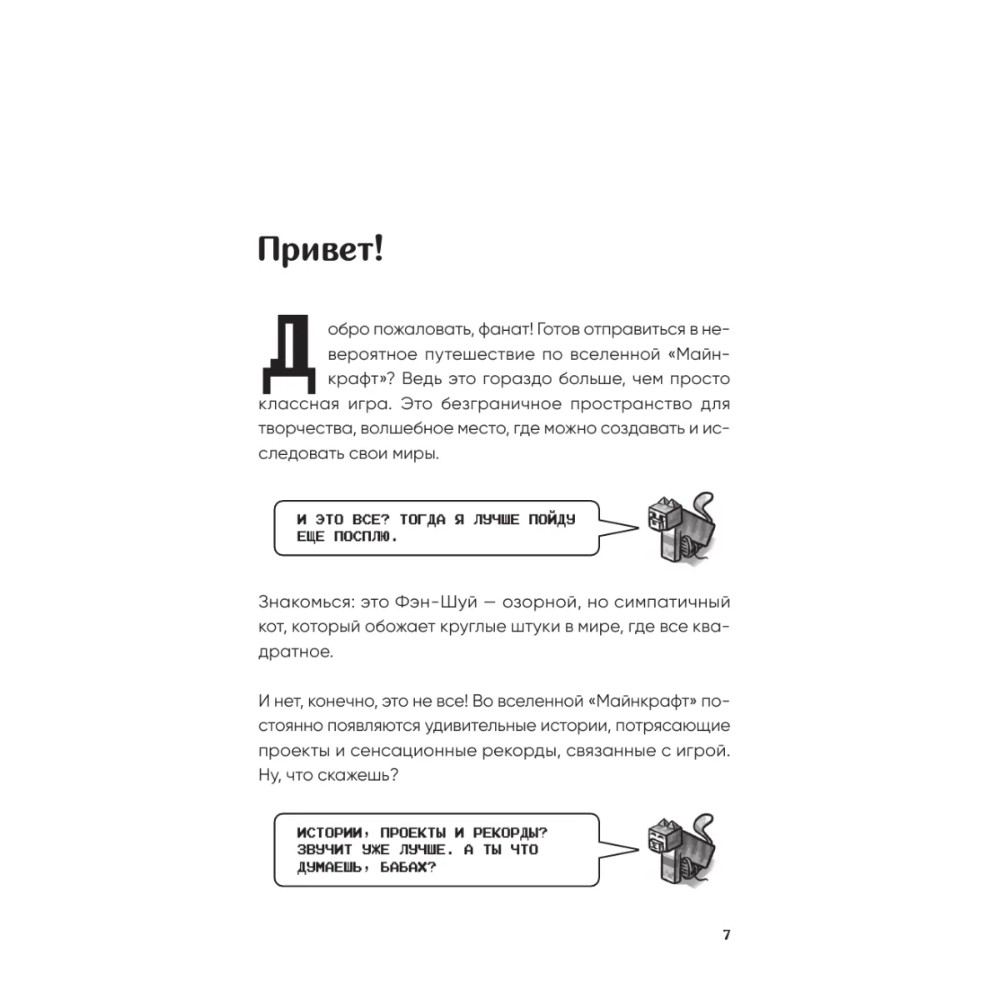 Привет!

Добро пожаловать, фанат! Готов отправиться в невероятное путешествие по вселенной «Майнкрафт»? Ведь это гораздо больше, чем просто классная игра. Это безграничное пространство для творчества, волшебное место, где можно создавать и исследовать свои миры.

И ЭТО ВСЕ? ТОГДА Я ЛУЧШЕ ПОЙДУ ЕЩЕ ПОСПЛЮ.

Знакомься: это Фэн-Шуй — озорной, но симпатичный кот, который обожает круглые штуки в мире, где все квадратное.

И нет, конечно, это не все! Во вселенной «Майнкрафт» постоянно появляются удивительные истории, потрясающие проекты и сенсационные рекорды, связанные с игрой. Ну, что скажешь?

ИСТОРИИ, ПРОЕКТЫ И РЕКОРДЫ? ЗВУЧИТ УЖЕ ЛУЧШЕ. А ТЫ ЧТО ДУМАЕШЬ, БАБАХ?

7